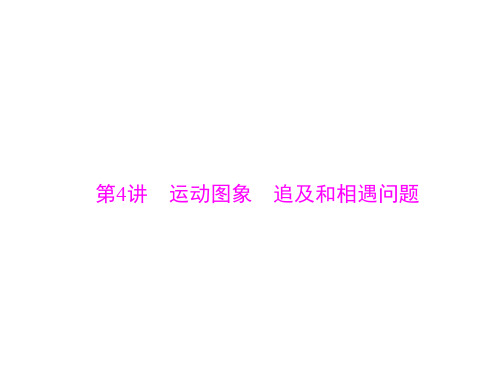 第4讲　运动图象　追及和相遇问题